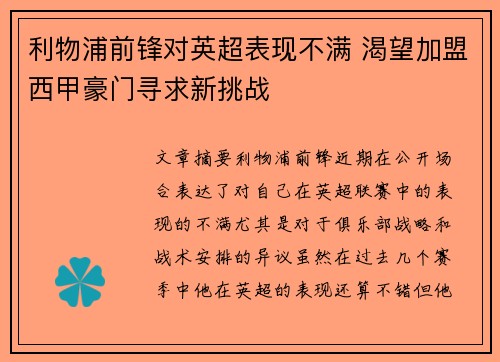 利物浦前锋对英超表现不满 渴望加盟西甲豪门寻求新挑战

文章摘要利物浦前锋近期在公开场合表达了对自己在英超联赛中的表现的不满尤其是对于俱乐部战略和战术安排的异议虽然在过去几个赛季中他在英超的表现还算不错但他